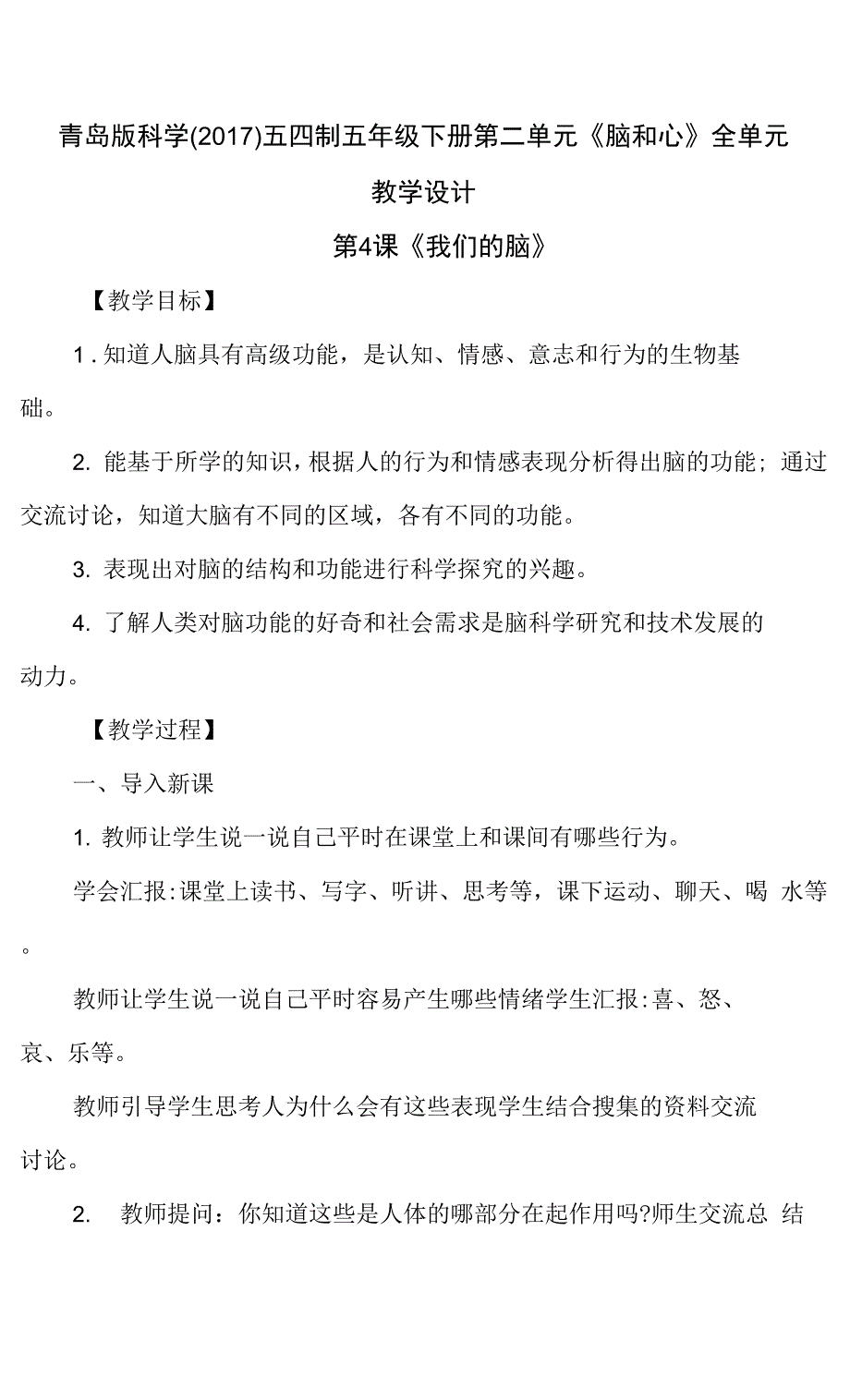 青岛版科学(2017)五四制五年级下册第二单元《脑和心》全单元教学设计

第4课《我们的脑》

【教学目标】

1．知道人脑具有高级功能，是认知、情感、意志和行为的生物基础。

2. 能基于所学的知识，根据人的行为和情感表现分析得出脑的功能；通过交流讨论，知道大脑有不同的区域，各有不同的功能。

3. 表现出对脑的结构和功能进行科学探究的兴趣。

4. 了解人类对脑功能的好奇和社会需求是脑科学研究和技术发展的动力。

【教学过程】

一、导入新课

1. 教师让学生说一说自己平时在课堂上和课间有哪些行为。

学会汇报:课堂上读书、写字、听讲、思考等，课下运动、聊天、喝 水等。

教师让学生说一说自己平时容易产生哪些情绪学生汇报:喜、怒、哀、乐等。

教师引导学生思考人为什么会有这些表现学生结合搜集的资料交流讨论。

2. 教师提问：你知道这些是人体的哪部分在起作用吗?师生交流总 结